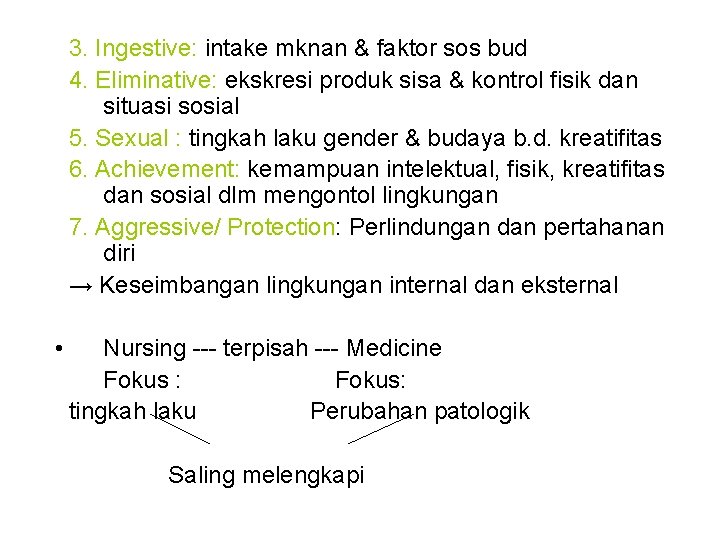 3. Ingestive: intake mknan & faktor sos bud
4. Eliminative: ekskresi produk sisa & kontrol fisik dan situasi sosial
5. Sexual : tingkah laku gender & budaya b.d. kreatifitas
6. Achievement: kemampuan intelektual, fisik, kreatifitas dan sosial dlm mengontol lingkungan
7. Aggressive/ Protection: Perlindungan dan pertahanan diri
→ Keseimbangan lingkungan internal dan eksternal

• Nursing --- terpisah --- Medicine
Fokus : Fokus:
tingkah laku Perubahan patologik

Saling melengkapi